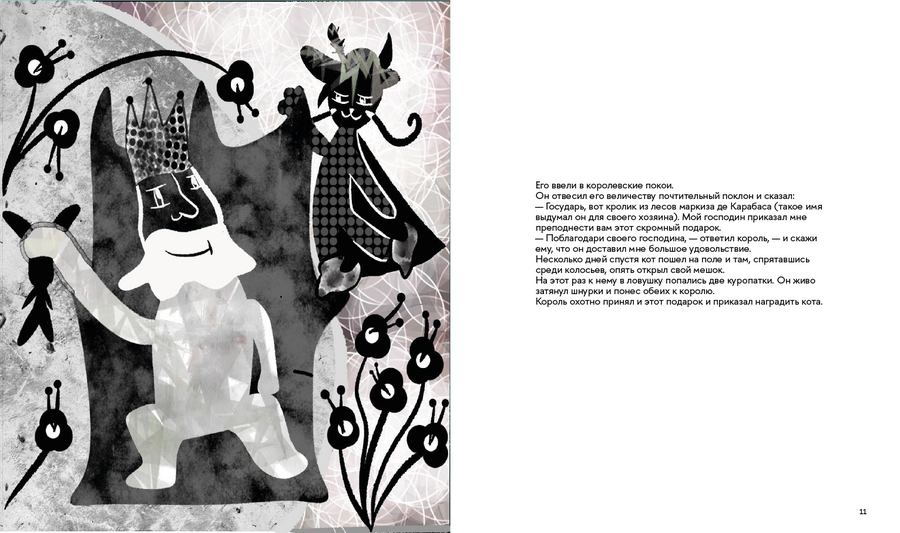 Его ввели в королевские покои.
Он отвесил его величеству почтительный поклон и сказал:
— Государь, вот кролик из лесов маркиза де Карабаса (такое имя выдумал он для своего хозяина). Мой господин приказал мне преподнести вам этот скромный подарок.
— Поблагодари своего господина, — ответил король, — и скажи ему, что он доставил мне большое удовольствие.
Несколько дней спустя кот пошел на поле и там, спрятавшись среди колосьев, опять открыл свой мешок.
На этот раз к нему в ловушку попались две куропатки. Он живо затянул шнурки и понес обеих к королю.
Король охотно принял и этот подарок и приказал наградить кота.

11